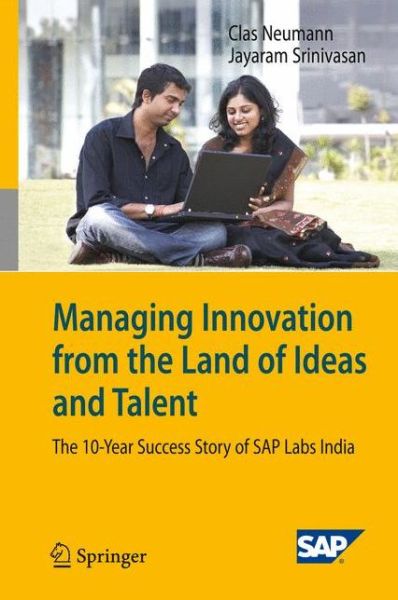 Clas Neumann
Jayaram Srinivasan

Managing Innovation from the Land of Ideas and Talent

The 10-Year Success Story of SAP Labs India

Springer

SAP